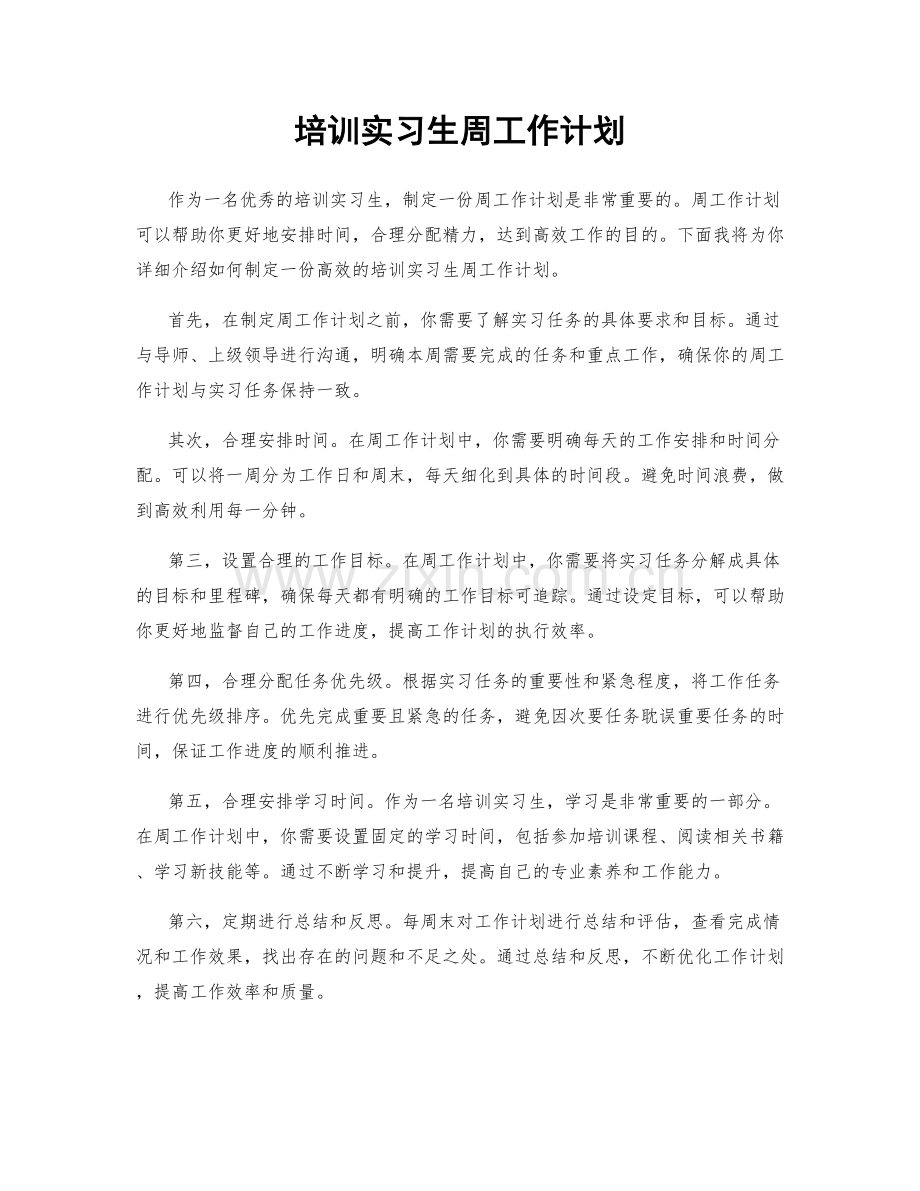 培训实习生周工作计划

作为一名优秀的培训实习生，制定一份周工作计划是非常重要的。周工作计划可以帮助你更好地安排时间，合理分配精力，达到高效工作的目的。下面我将为你详细介绍如何制定一份高效的培训实习生周工作计划。

首先，在制定周工作计划之前，你需要了解实习任务的具体要求和目标。通过与导师、上级领导进行沟通，明确本周需要完成的任务和重点工作，确保你的周工作计划与实习任务保持一致。

其次，合理安排时间。在周工作计划中，你需要明确每天的工作安排和时间分配。可以将一周分为工作日和周末，每天细化到具体的时间段。避免时间浪费，做到高效利用每一分钟。

第三，设置合理的工作目标。在周工作计划中，你需要将实习任务分解成具体的目标和里程碑，确保每天都有明确的工作目标可追踪。通过设定目标，可以帮助你更好地监督自己的工作进度，提高工作计划的执行效率。

第四，合理分配任务优先级。根据实习任务的重要性和紧急程度，将工作任务进行优先级排序。优先完成重要且紧急的任务，避免因次要任务耽误重要任务的时间，保证工作进度的顺利推进。

第五，合理安排学习时间。作为一名培训实习生，学习是非常重要的一部分。在周工作计划中，你需要设置固定的学习时间，包括参加培训课程、阅读相关书籍、学习新技能等。通过不断学习和提升，提高自己的专业素养和工作能力。

第六，定期进行总结和反思。每周末对工作计划进行总结和评估，查看完成情况和工作效果，找出存在的问题和不足之处。通过总结和反思，不断优化工作计划，提高工作效率和质量。

www.zixin.com.cn